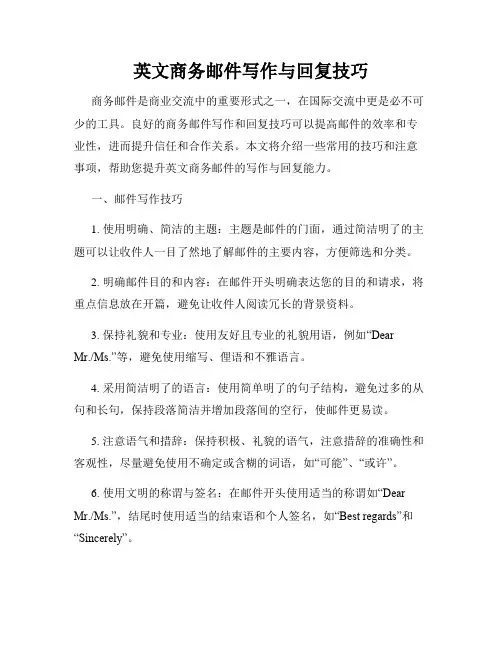 英文商务邮件写作与回复技巧

商务邮件是商业交流中的重要形式之一，在国际交流中更是必不可少的工具。良好的商务邮件写作和回复技巧可以提高邮件的效率和专业性，进而提升信任和合作关系。本文将介绍一些常用的技巧和注意事项，帮助您提升英文商务邮件的写作与回复能力。

一、邮件写作技巧

1. 使用明确、简洁的主题：主题是邮件的门面，通过简洁明了的主题可以让收件人一目了然地了解邮件的主要内容，方便筛选和分类。

2. 明确邮件目的和内容：在邮件开头明确表达您的目的和请求，将重点信息放在开篇，避免让收件人阅读冗长的背景资料。

3. 保持礼貌和专业：使用友好且专业的礼貌用语，例如“Dear Mr./Ms.”等，避免使用缩写、俚语和不雅语言。

4. 采用简洁明了的语言：使用简单明了的句子结构，避免过多的从句和长句，保持段落简洁并增加段落间的空行，使邮件更易读。

5. 注意语气和措辞：保持积极、礼貌的语气，注意措辞的准确性和客观性，尽量避免使用不确定或含糊的词语，如“可能”、“或许”。

6. 使用文明的称谓与签名：在邮件开头使用适当的称谓如“Dear Mr./Ms.”，结尾时使用适当的结束语和个人签名，如“Best regards”和“Sincerely”。